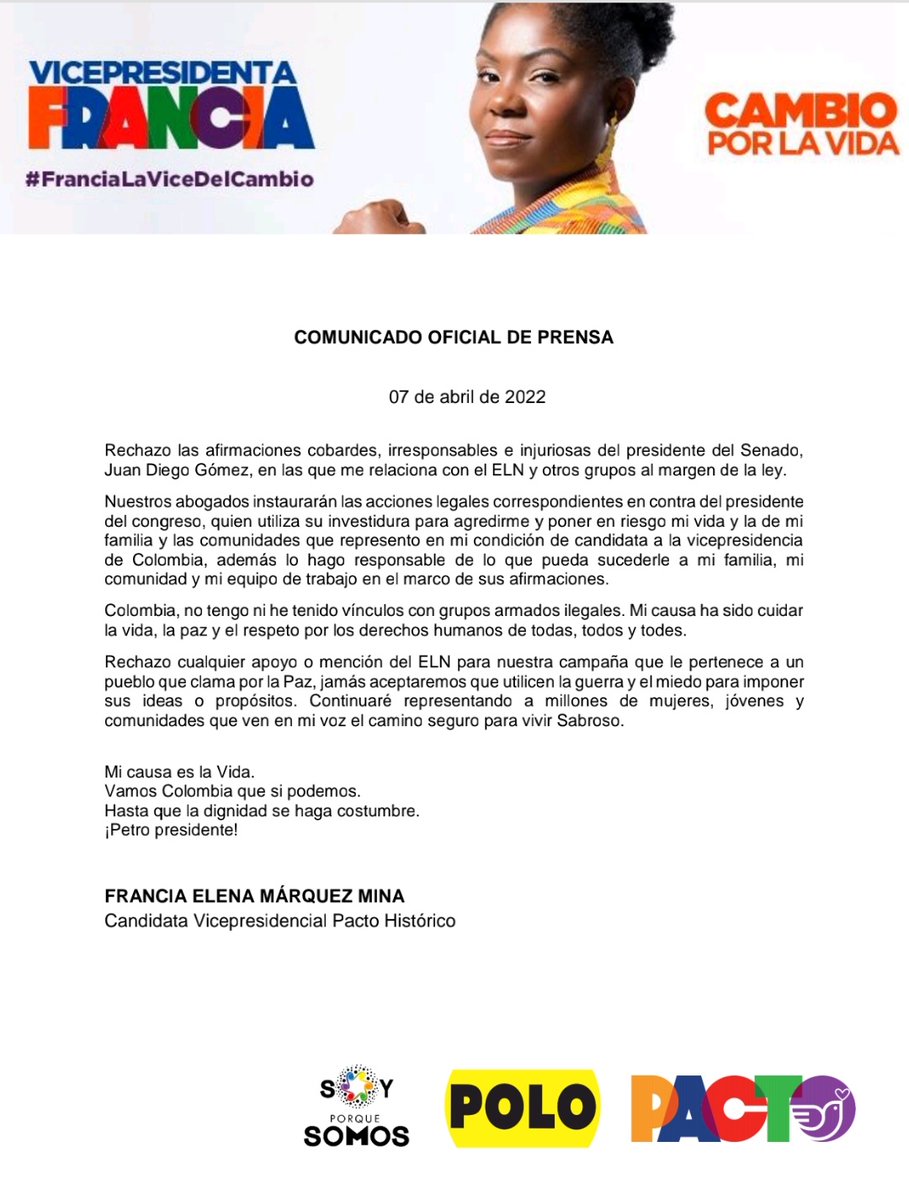 VICEPRESIDENTA
FRANCIA
#FranciaLaViceDelCambio

CAMBIO POR LA VIDA

COMUNICADO OFICIAL DE PRENSA

07 de abril de 2022

Rechazo las afirmaciones cobardes, irresponsables e injuriosas del presidente del Senado, Juan Diego Gómez, en las que me relaciona con el ELN y otros grupos al margen de la ley.

Nuestros abogados instaurarán las acciones legales correspondientes en contra del presidente del congreso, quien utiliza su investidura para agredirme y poner en riesgo mi vida y la de mi familia y las comunidades que represento en mi condición de candidata a la vicepresidencia de Colombia, además lo hago responsable de lo que pueda sucederle a mi familia, mi comunidad y mi equipo de trabajo en el marco de sus afirmaciones.

Colombia, no tengo ni he tenido vínculos con grupos armados ilegales. Mi causa ha sido cuidar la vida, la paz y el respeto por los derechos humanos de todas, todos y todes.

Rechazo cualquier apoyo o mención del ELN para nuestra campaña que le pertenece a un pueblo que clama por la Paz, jamás aceptaremos que utilicen la guerra y el miedo para imponer sus ideas o propósitos. Continuaré representando a millones de mujeres, jóvenes y comunidades que ven en mi voz el camino seguro para vivir Sabroso.

Mi causa es la Vida.
Vamos Colombia que si podemos.
Hasta que la dignidad se haga costumbre.
¡Petro presidente!

FRANCIA ELENA MÁRQUEZ MINA
Candidata Vicepresidencial Pacto Histórico

SOY PORQUE SOMOS

POLO

PACTO